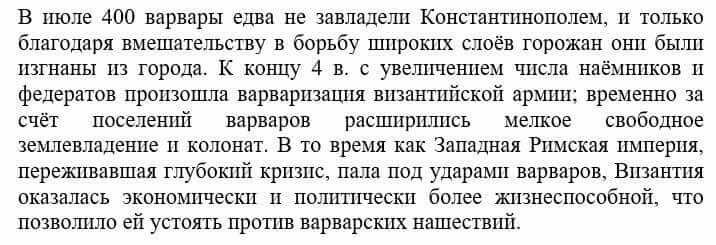 В июле 400 варвары едва не завладели Константинополем, и только благодаря вмешательству в борьбу широких слоёв горожан они были изгнаны из города. К концу 4 в. с увеличением числа наёмников и федератов произошла варваризация византийской армии; временно за счёт поселений варваров расширились мелкое свободное землевладение и колонат. В то время как Западная Римская империя, переживавшая глубокий кризис, пала под ударами варваров, Византия оказалась экономически и политически более жизнеспособной, что позволило ей устоять против варварских нашествий.